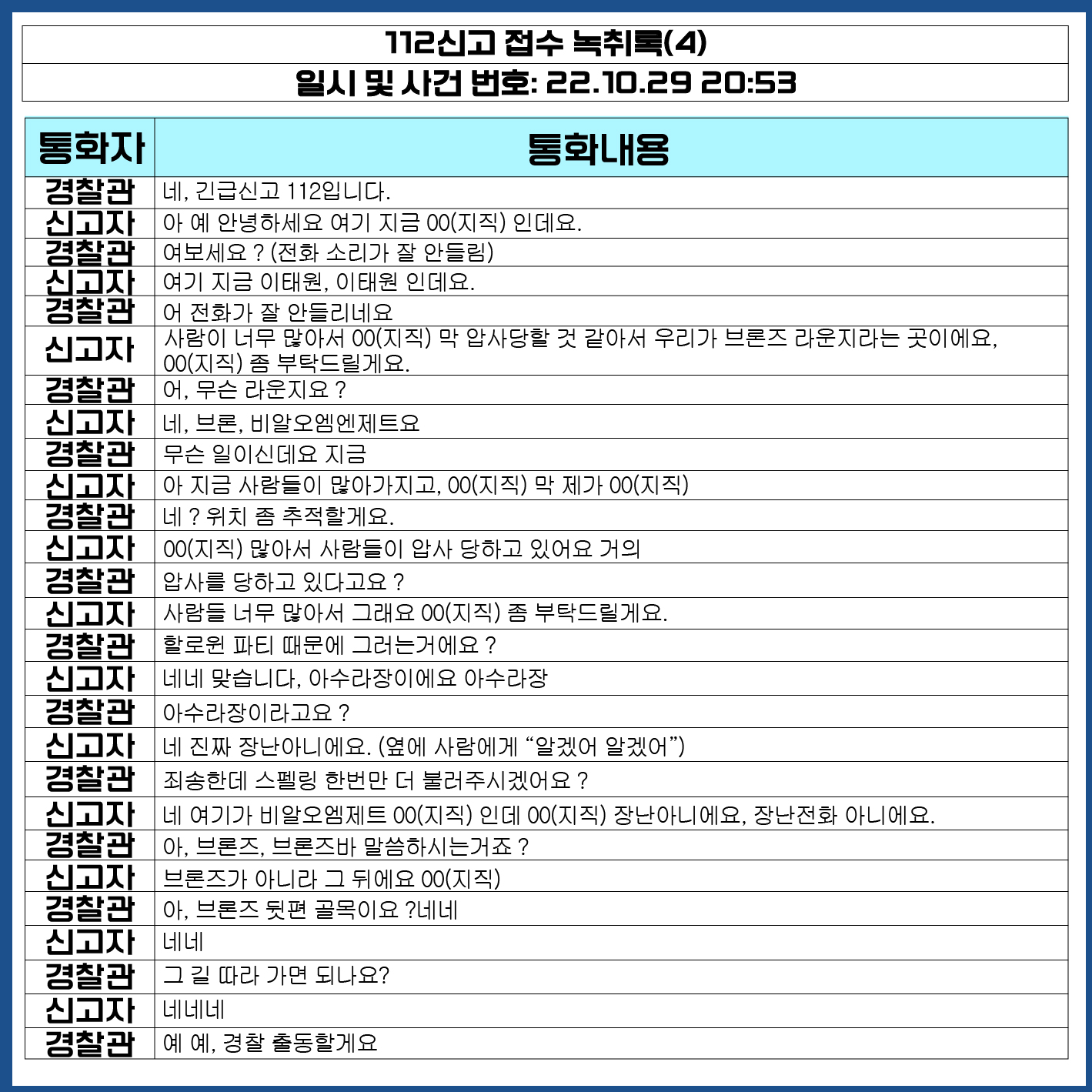 112신고 접수 녹취록(4)
일시 및 사건 번호: 22.10.29 20:53

| 통화자 | 통화내용 |
|---|---|
| 경찰관 | 네, 긴급신고 112입니다. |
| 신고자 | 아 예 안녕하세요 여기 지금 00(지직) 인데요. |
| 경찰관 | 여보세요 ? (전화 소리가 잘 안들림) |
| 신고자 | 여기 지금 이태원, 이태원 인데요. |
| 경찰관 | 어 전화가 잘 안들리네요 |
| 신고자 | 사람이 너무 많아서 00(지직) 막 압사당할 것 같아서 우리가 브론즈 라운지라는 곳이에요, 00(지직) 좀 부탁드릴게요. |
| 경찰관 | 어, 무슨 라운지요 ? |
| 신고자 | 네, 브론, 비알오엠엔제트요 |
| 경찰관 | 무슨 일이신데요 지금 |
| 신고자 | 아 지금 사람들이 많아가지고, 00(지직) 막 제가 00(지직) |
| 경찰관 | 네 ? 위치 좀 추적할게요. |
| 신고자 | 00(지직) 많아서 사람들이 압사 당하고 있어요 거의 |
| 경찰관 | 압사를 당하고 있다고요 ? |
| 신고자 | 사람들 너무 많아서 그래요 00(지직) 좀 부탁드릴게요. |
| 경찰관 | 할로윈 파티 때문에 그러는거에요 ? |
| 신고자 | 네네 맞습니다, 아수라장이에요 아수라장 |
| 경찰관 | 아수라장이라고요 ? |
| 신고자 | 네 진짜 장난아니에요. (옆에 사람에게 “알겠어 알겠어”) |
| 경찰관 | 죄송한데 스펠링 한번만 더 불러주시겠어요 ? |
| 신고자 | 네 여기가 비알오엠제트 00(지직) 인데 00(지직) 장난아니에요, 장난전화 아니에요. |
| 경찰관 | 아, 브론즈, 브론즈바 말씀하시는거죠 ? |
| 신고자 | 브론즈가 아니라 그 뒤에요 00(지직) |
| 경찰관 | 아, 브론즈 뒷편 골목이요 ?네네 |
| 신고자 | 네네 |
| 경찰관 | 그 길 따라 가면 되나요? |
| 신고자 | 네네네 |
| 경찰관 | 예 예, 경찰 출동할게요 |